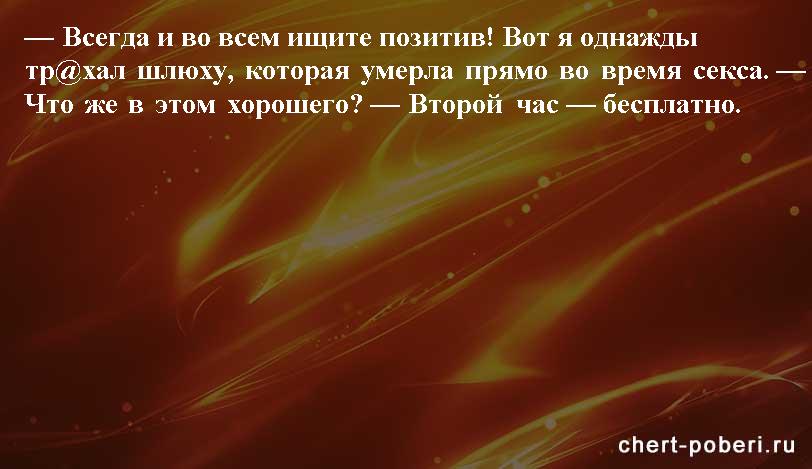 — Всегда и во всем ищите позитив! Вот я однажды тр@хал шлюху, которая умерла прямо во время секса. — Что же в этом хорошего? — Второй час — бесплатно.

chert-poberi.ru